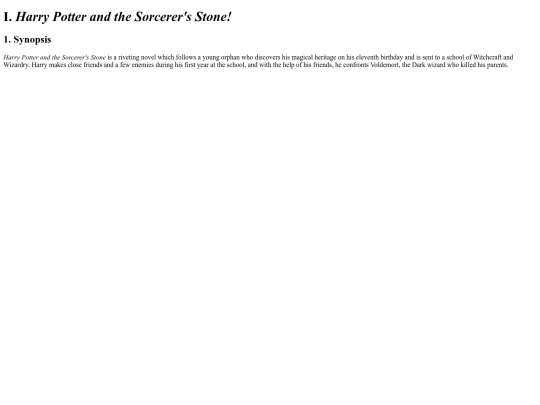 I. Harry Potter and the Sorcerer's Stone!

1. Synopsis

Harry Potter and the Sorcerer's Stone is a riveting novel which follows a young orphan who discovers his magical heritage on his eleventh birthday and is sent to a school of Witchcraft and Wizardry. Harry makes close friends and a few enemies during his first year at the school, and with the help of his friends, he confronts Voldemort, the Dark wizard who killed his parents.